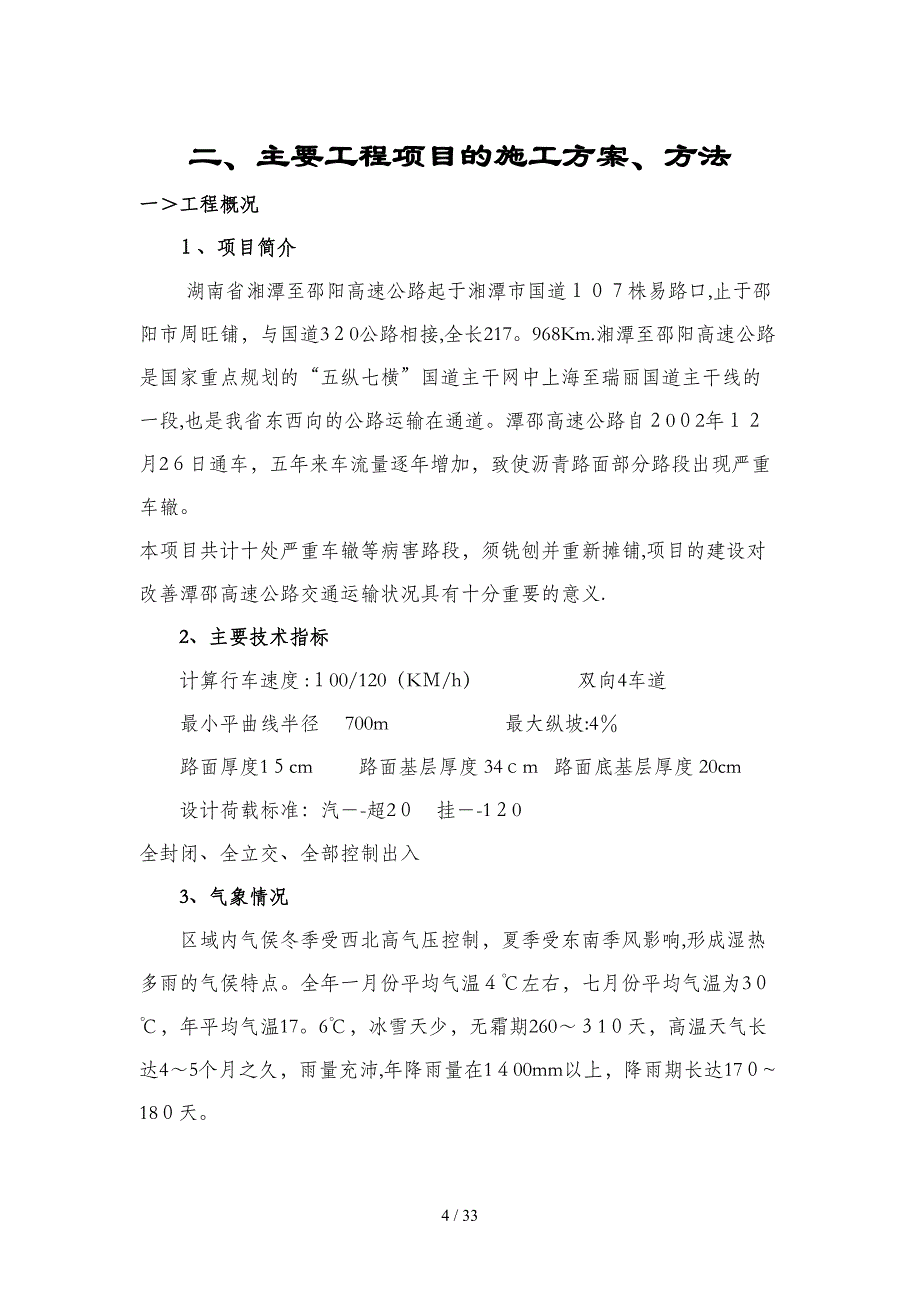 二、主要工程项目的施工方案、方法

一＞工程概况

1、项目简介

湖南省湘潭至邵阳高速公路起于湘潭市国道１０７株易路口,止于邵阳市周旺铺，与国道3２0公路相接,全长217。968Km.湘潭至邵阳高速公路是国家重点规划的“五纵七横”国道主干网中上海至瑞丽国道主干线的一段,也是我省东西向的公路运输在通道。潭邵高速公路自２00２年１2月2６日通车，五年来车流量逐年增加，致使沥青路面部分路段出现严重车辙。

本项目共计十处严重车辙等病害路段，须铣刨并重新摊铺,项目的建设对改善潭邵高速公路交通运输状况具有十分重要的意义.

2、主要技术指标

计算行车速度:１00/120（KM/h） 双向4车道

最小平曲线半径 700m 最大纵坡:4%

路面厚度1５cm 路面基层厚度 34ｃm 路面底基层厚度 20cm

设计荷载标准：汽－-超2０ 挂－-1２0

全封闭、全立交、全部控制出入

3、气象情况

区域内气侯冬季受西北高气压控制，夏季受东南季风影响,形成湿热多雨的气侯特点。全年一月份平均气温４℃左右，七月份平均气温为3０℃，年平均气温17。6℃，冰雪天少，无霜期260～３1０天，高温天气长达4～5个月之久，雨量充沛,年降雨量在1４00mm以上，降雨期长达17０～18０天。

4 / 33